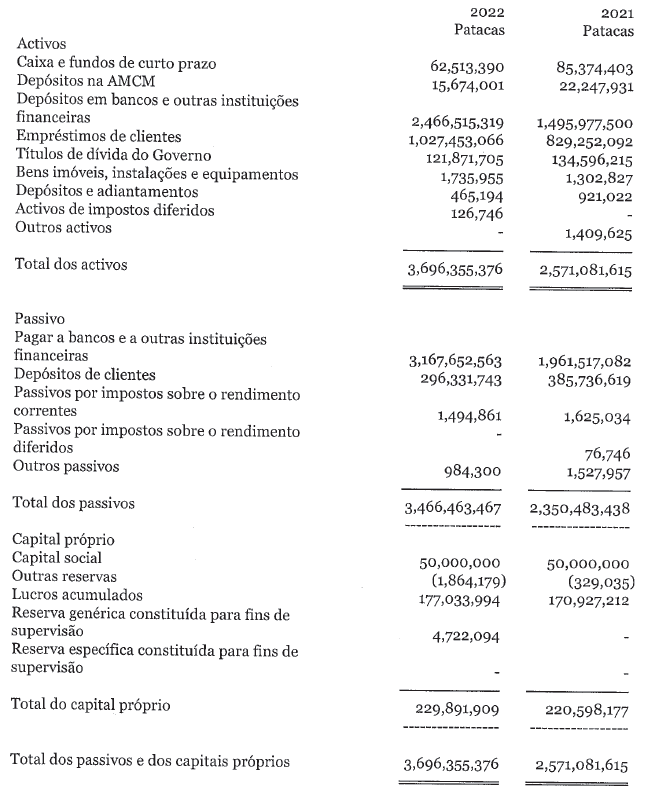 | | 2022 Patacas | 2021 Patacas |
|---|---|---|
| Activos | | |
| Caixa e fundos de curto prazo | 62,513,390 | 85,374,403 |
| Depósitos na AMCM | 15,674,001 | 22,247,931 |
| Depósitos em bancos e outras instituições financeiras | 2,466,515,319 | 1,495,977,500 |
| Empréstimos de clientes | 1,027,453,066 | 829,252,092 |
| Títulos de dívida do Governo | 121,871,705 | 134,596,215 |
| Bens imóveis, instalações e equipamentos | 1,735,955 | 1,302,827 |
| Depósitos e adiantamentos | 465,194 | 921,022 |
| Activos de impostos diferidos | 126,746 | - |
| Outros activos | - | 1,409,625 |
| Total dos activos | 3,696,355,376 | 2,571,081,615 |
| Passivo | | |
| Pagar a bancos e a outras instituições financeiras | 3,167,652,563 | 1,961,517,082 |
| Depósitos de clientes | 296,331,743 | 385,736,619 |
| Passivos por impostos sobre o rendimento correntes | 1,494,861 | 1,625,034 |
| Passivos por impostos sobre o rendimento diferidos | - | 76,746 |
| Outros passivos | 984,300 | 1,527,957 |
| Total dos passivos | 3,466,463,467 | 2,350,483,438 |
| Capital próprio | | |
| Capital social | 50,000,000 | 50,000,000 |
| Outras reservas | (1,864,179) | (329,035) |
| Lucros acumulados | 177,033,994 | 170,927,212 |
| Reserva genérica constituída para fins de supervisão | 4,722,094 | - |
| Reserva específica constituída para fins de supervisão | - | - |
| Total do capital próprio | 229,891,909 | 220,598,177 |
| Total dos passivos e dos capitais próprios | 3,696,355,376 | 2,571,081,615 |